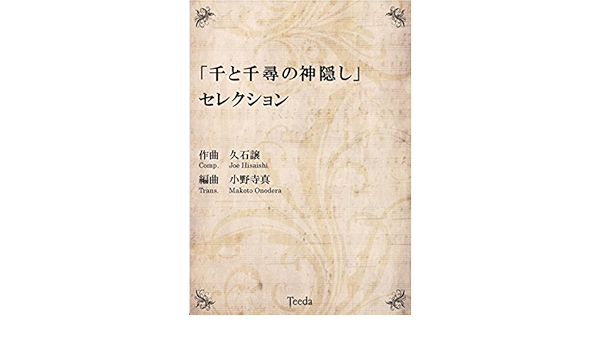 「千と千尋の神隠し」
セレクション

作曲　久石譲
Comp.　Joe Hisaishi
編曲　小野寺真
Trans.　Makoto Onodera

Teeda